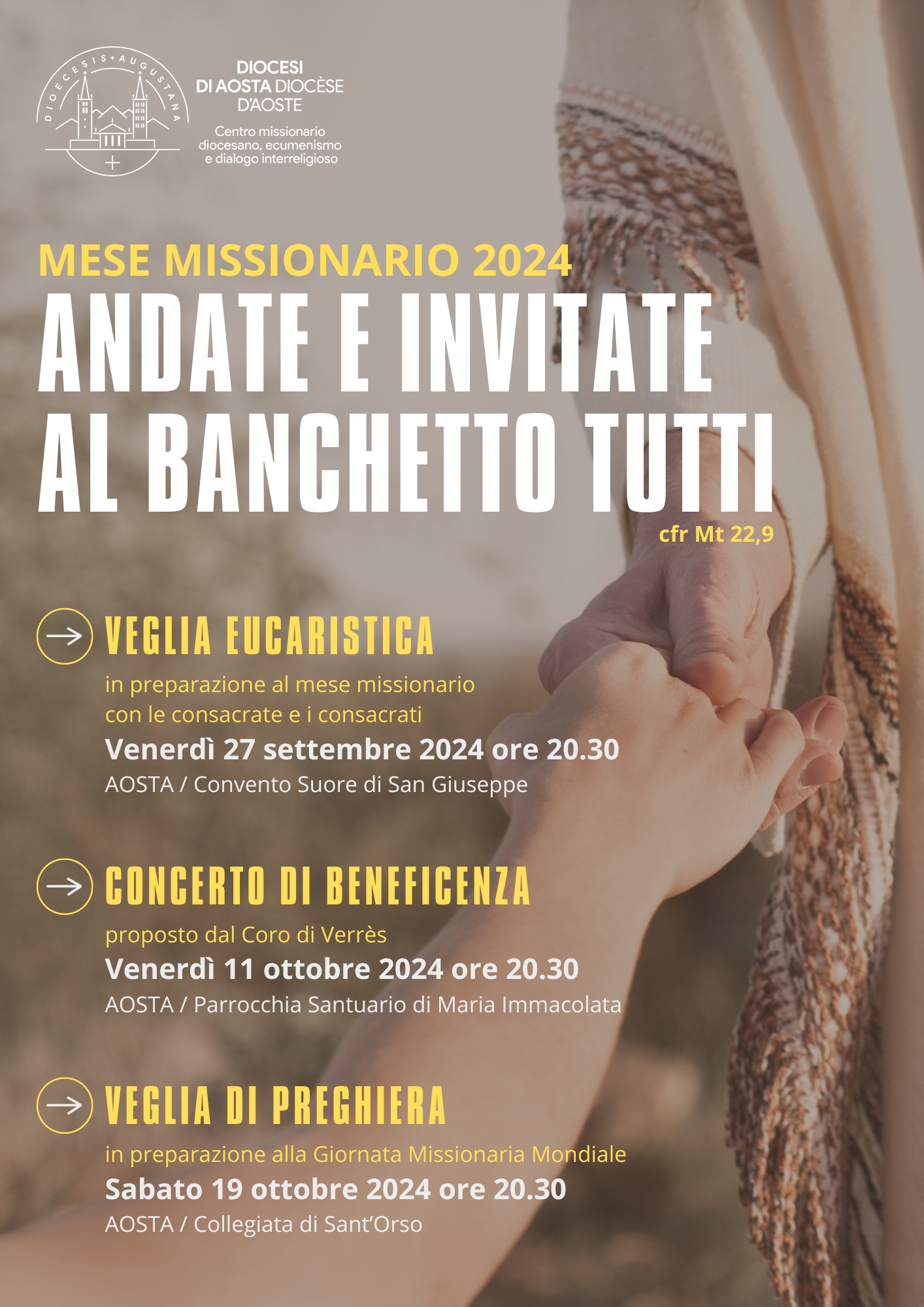 DIOECESIS + AUGUSTANA

DIOCESI DI AOSTA DIOCÈSE D'AOSTE

Centro missionario diocesano, ecumenismo e dialogo interreligioso

MESE MISSIONARIO 2024

ANDATE E INVITATE AL BANCHETTO TUTTI

cfr Mt 22,9

VEGLIA EUCARISTICA

in preparazione al mese missionario con le consacrate e i consacrati

Venerdì 27 settembre 2024 ore 20.30

AOSTA / Convento Suore di San Giuseppe

CONCERTO DI BENEFICENZA

proposto dal Coro di Verrès

Venerdì 11 ottobre 2024 ore 20.30

AOSTA / Parrocchia Santuario di Maria Immacolata

VEGLIA DI PREGHIERA

in preparazione alla Giornata Missionaria Mondiale

Sabato 19 ottobre 2024 ore 20.30

AOSTA / Collegiata di Sant'Orso